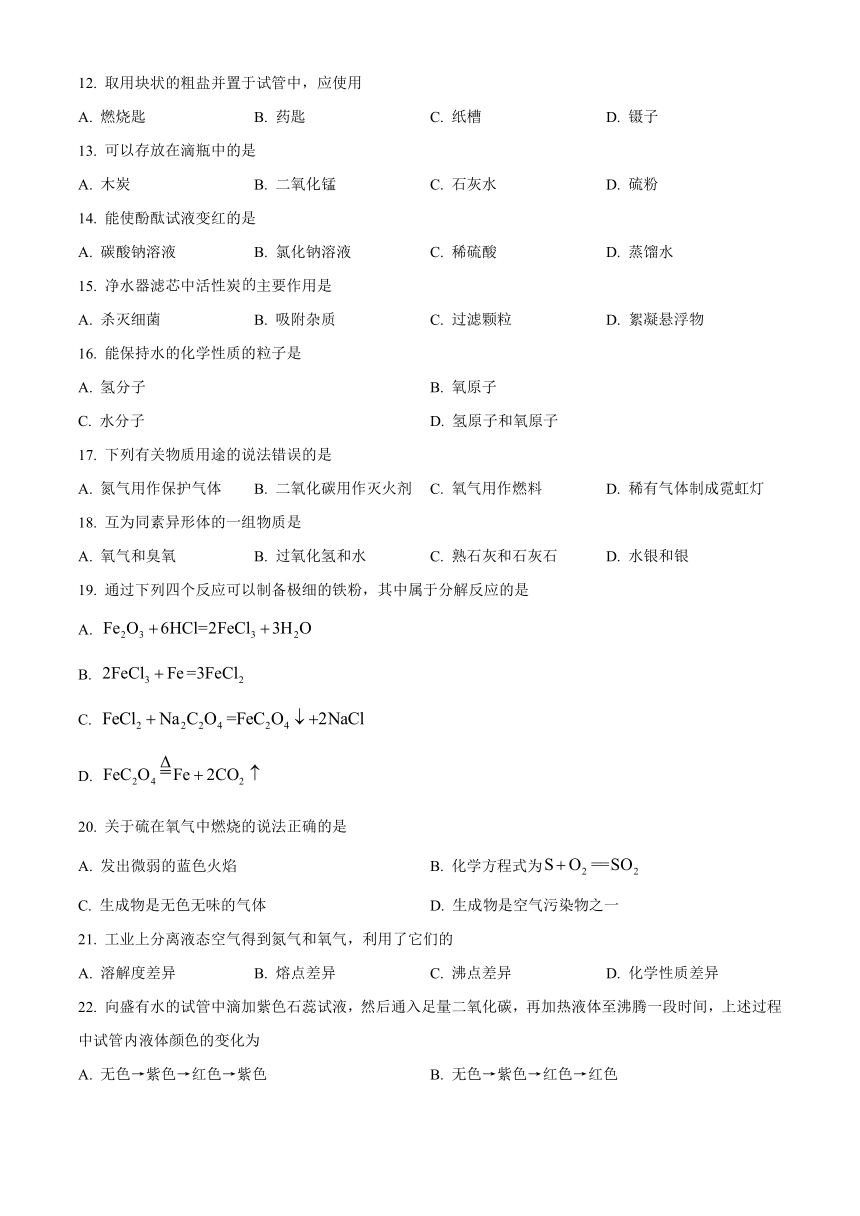 12. 取用块状的粗盐并置于试管中，应使用

A. 燃烧匙　　B. 药匙　　C. 纸槽　　D. 镊子

13. 可以存放在滴瓶中的是

A. 木炭　　B. 二氧化锰　　C. 石灰水　　D. 硫粉

14. 能使酚酞试液变红的是

A. 碳酸钠溶液　　B. 氯化钠溶液　　C. 稀硫酸　　D. 蒸馏水

15. 净水器滤芯中活性炭的主要作用是

A. 杀灭细菌　　B. 吸附杂质　　C. 过滤颗粒　　D. 絮凝悬浮物

16. 能保持水的化学性质的粒子是

A. 氢分子　　B. 氧原子

C. 水分子　　D. 氢原子和氧原子

17. 下列有关物质用途的说法错误的是

A. 氮气用作保护气体　　B. 二氧化碳用作灭火剂　　C. 氧气用作燃料　　D. 稀有气体制成霓虹灯

18. 互为同素异形体的一组物质是

A. 氧气和臭氧　　B. 过氧化氢和水　　C. 熟石灰和石灰石　　D. 水银和银

19. 通过下列四个反应可以制备极细的铁粉，其中属于分解反应的是

A. $Fe_2O_3+6HCl=2FeCl_3+3H_2O$

B. $2FeCl_3+Fe=3FeCl_2$

C. $FeCl_2+Na_2C_2O_4=FeC_2O_4\downarrow+2NaCl$

D. $FeC_2O_4\overset{\Delta}{=}Fe+2CO_2\uparrow$

20. 关于硫在氧气中燃烧的说法正确的是

A. 发出微弱的蓝色火焰　　B. 化学方程式为$S+O_2=SO_2$

C. 生成物是无色无味的气体　　D. 生成物是空气污染物之一

21. 工业上分离液态空气得到氮气和氧气，利用了它们的

A. 溶解度差异　　B. 熔点差异　　C. 沸点差异　　D. 化学性质差异

22. 向盛有水的试管中滴加紫色石蕊试液，然后通入足量二氧化碳，再加热液体至沸腾一段时间，上述过程中试管内液体颜色的变化为

A. 无色→紫色→红色→紫色　　B. 无色→紫色→红色→红色